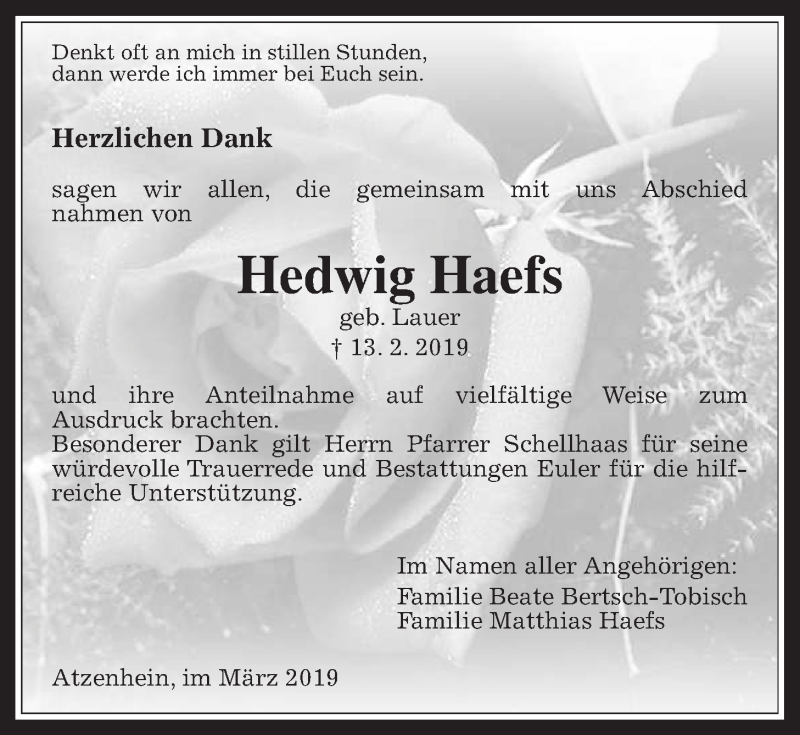 Denkt oft an mich in stillen Stunden,
dann werde ich immer bei Euch sein.

Herzlichen Dank

sagen wir allen, die gemeinsam mit uns Abschied nahmen von

Hedwig Haefs
geb. Lauer
† 13. 2. 2019

und ihre Anteilnahme auf vielfältige Weise zum Ausdruck brachten.
Besonderer Dank gilt Herrn Pfarrer Schellhaas für seine würdevolle Trauerrede und Bestattungen Euler für die hilfreiche Unterstützung.

Im Namen aller Angehörigen:
Familie Beate Bertsch-Tobisch
Familie Matthias Haefs

Atzenhein, im März 2019